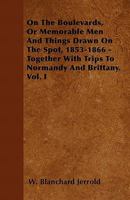 On The Boulevards, Or Memorable Men And Things Drawn On The Spot, 1853-1866 - Together With Trips To Normandy And Brittany. Vol. I

W. Blanchard Jerrold